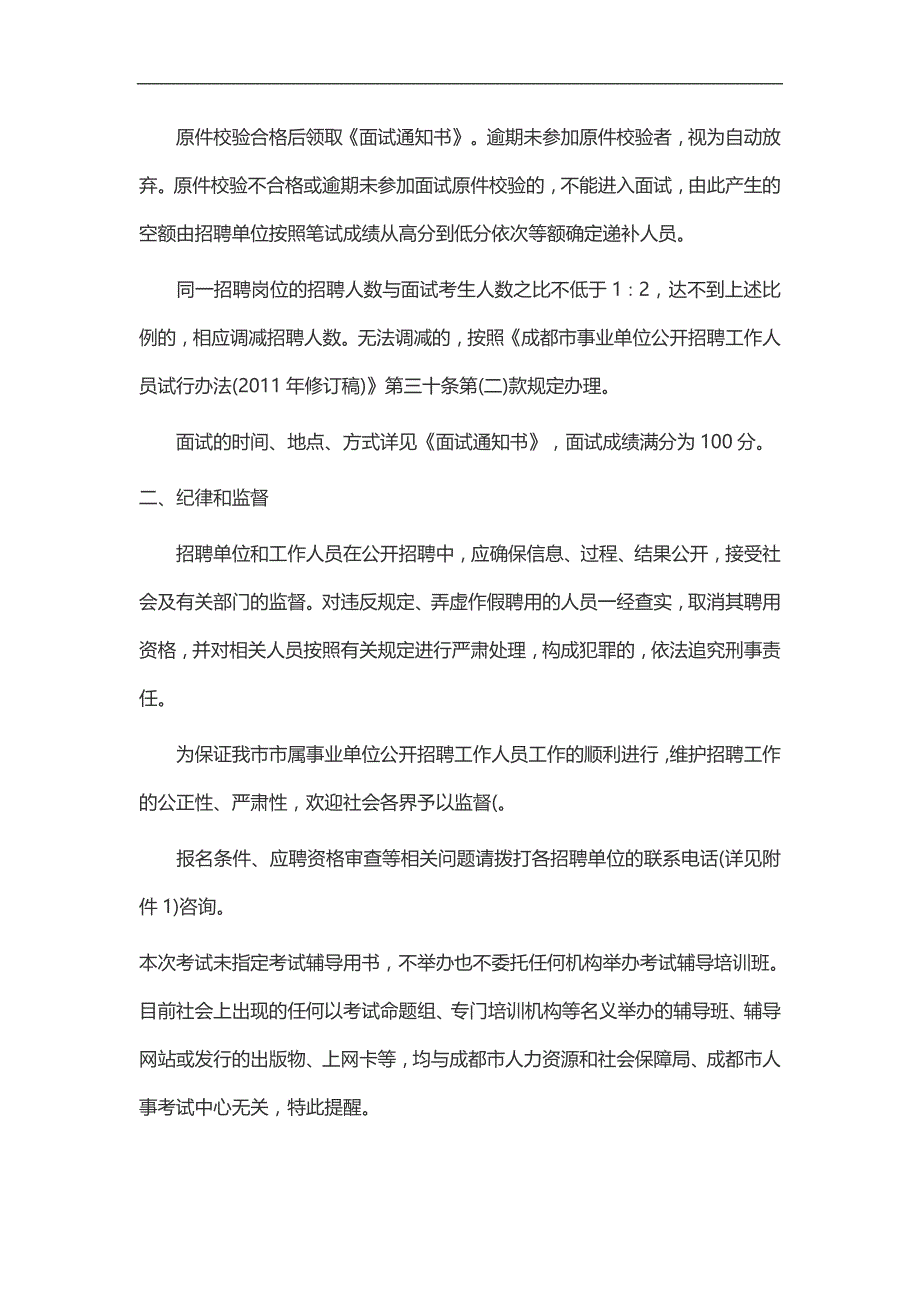 原件校验合格后领取《面试通知书》。逾期未参加原件校验者，视为自动放弃。原件校验不合格或逾期未参加面试原件校验的，不能进入面试，由此产生的空额由招聘单位按照笔试成绩从高分到低分依次等额确定递补人员。

同一招聘岗位的招聘人数与面试考生人数之比不低于 1：2，达不到上述比例的，相应调减招聘人数。无法调减的，按照《成都市事业单位公开招聘工作人员试行办法(2011 年修订稿)》第三十条第(二)款规定办理。

面试的时间、地点、方式详见《面试通知书》，面试成绩满分为 100 分。

二、纪律和监督

招聘单位和工作人员在公开招聘中，应确保信息、过程、结果公开，接受社会及有关部门的监督。对违反规定、弄虚作假聘用的人员一经查实，取消其聘用资格，并对相关人员按照有关规定进行严肃处理，构成犯罪的，依法追究刑事责任。

为保证我市市属事业单位公开招聘工作人员工作的顺利进行，维护招聘工作的公正性、严肃性，欢迎社会各界予以监督(。

报名条件、应聘资格审查等相关问题请拨打各招聘单位的联系电话(详见附件 1)咨询。

本次考试未指定考试辅导用书，不举办也不委托任何机构举办考试辅导培训班。目前社会上出现的任何以考试命题组、专门培训机构等名义举办的辅导班、辅导网站或发行的出版物、上网卡等，均与成都市人力资源和社会保障局、成都市人事考试中心无关，特此提醒。